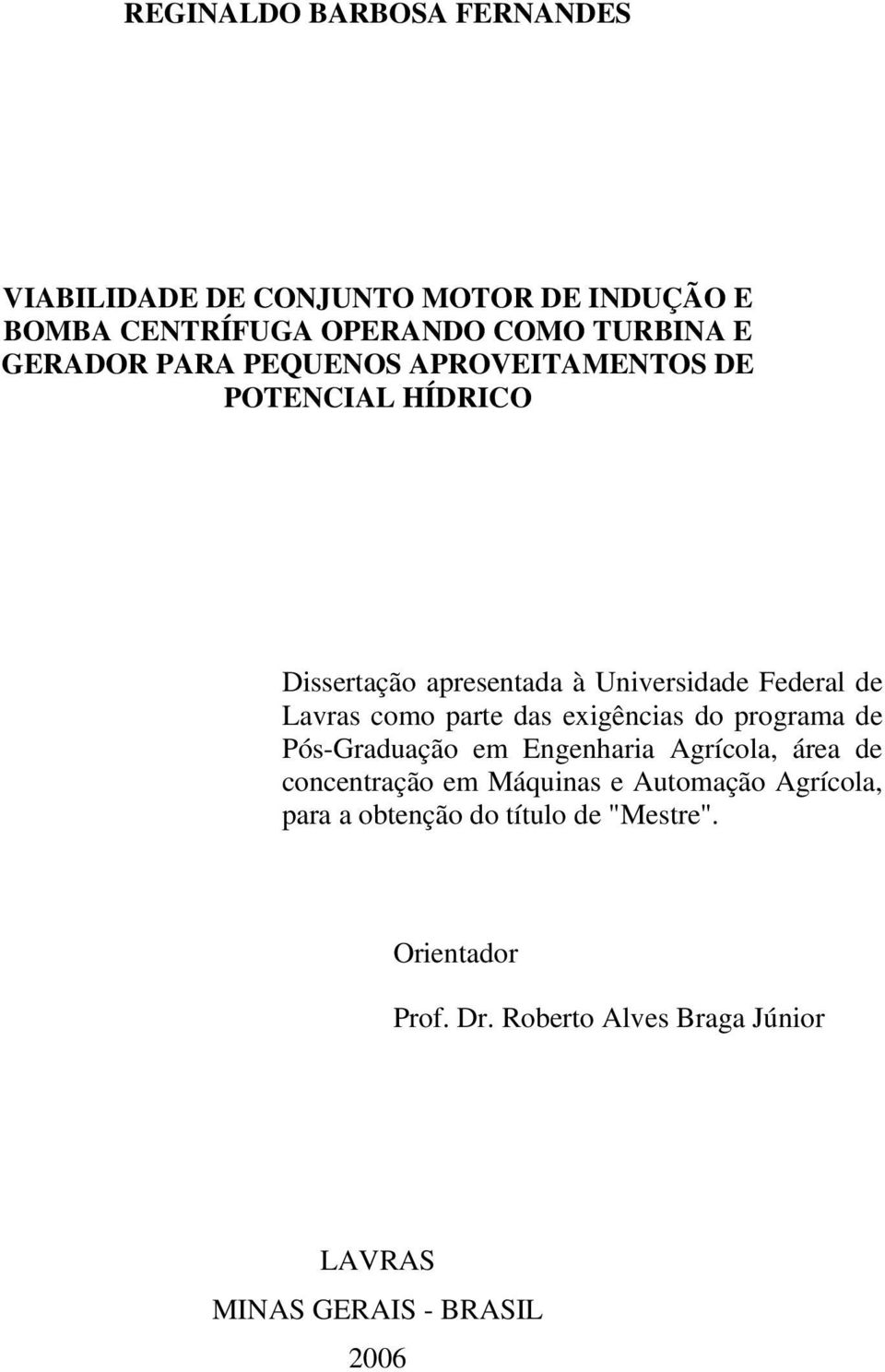 REGINALDO BARBOSA FERNANDES

VIABILIDADE DE CONJUNTO MOTOR DE INDUÇÃO E BOMBA CENTRÍFUGA OPERANDO COMO TURBINA E GERADOR PARA PEQUENOS APROVEITAMENTOS DE POTENCIAL HÍDRICO

Dissertação apresentada à Universidade Federal de Lavras como parte das exigências do programa de Pós-Graduação em Engenharia Agrícola, área de concentração em Máquinas e Automação Agrícola, para a obtenção do título de "Mestre".

Orientador

Prof. Dr. Roberto Alves Braga Júnior

LAVRAS

MINAS GERAIS - BRASIL

2006